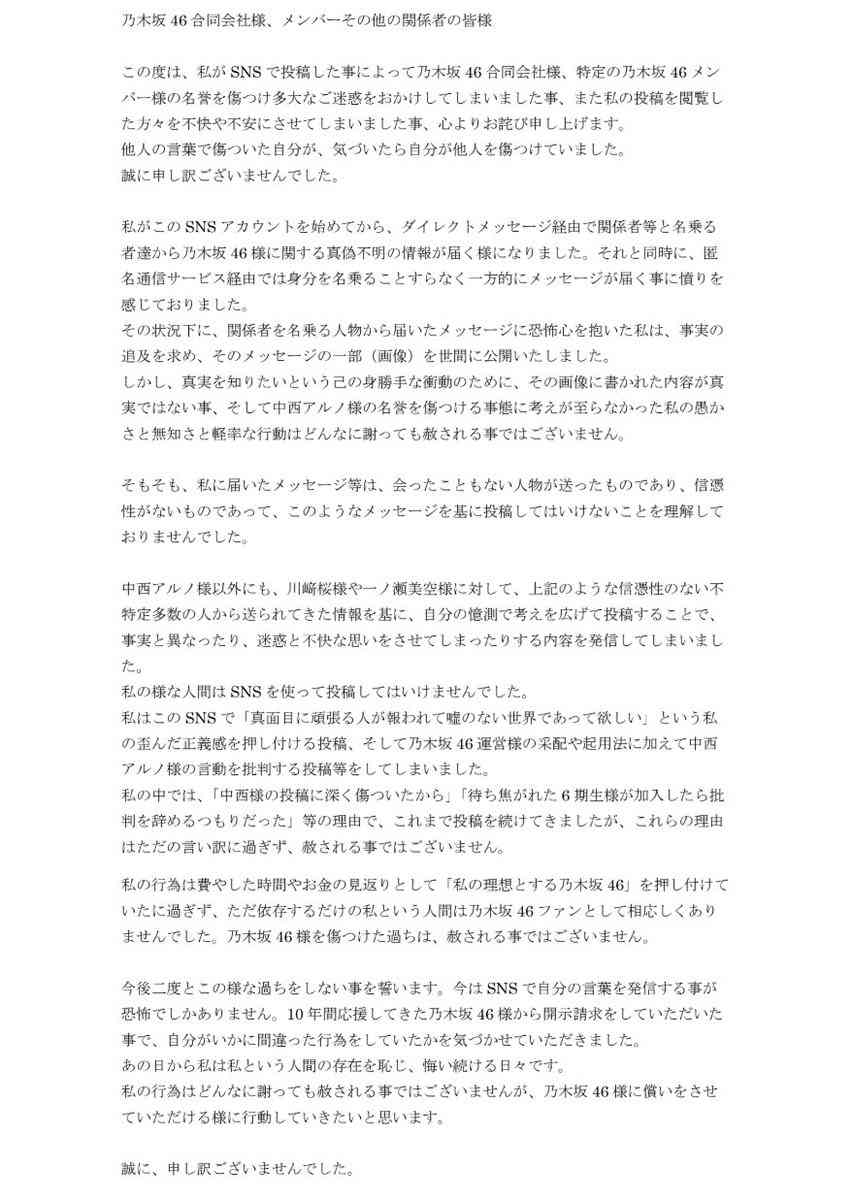 乃木坂 46 合同会社様、メンバーその他の関係者の皆様

この度は、私が SNS で投稿した事によって乃木坂 46 合同会社様、特定の乃木坂 46 メンバー様の名誉を傷つけ多大なご迷惑をおかけしてしまいました事、また私の投稿を閲覧した方々を不快や不安にさせてしまいました事、心よりお詫び申し上げます。
他人の言葉で傷ついた自分が、気づいたら自分が他人を傷つけていました。
誠に申し訳ございませんでした。

私がこの SNS アカウントを始めてから、ダイレクトメッセージ経由で関係者等と名乗る者達から乃木坂 46 様に関する真偽不明の情報が届く様になりました。それと同時に、匿名通信サービス経由では身分を名乗ることすらなく一方的にメッセージが届く事に憤りを感じておりました。
その状況下に、関係者を名乗る人物から届いたメッセージに恐怖心を抱いた私は、事実の追及を求め、そのメッセージの一部（画像）を世間に公開いたしました。
しかし、真実を知りたいという己の身勝手な衝動のために、その画像に書かれた内容が真実ではない事、そして中西アルノ様の名誉を傷つける事態に考えが至らなかった私の愚かさと無知さと軽率な行動はどんなに謝っても赦される事ではございません。

そもそも、私に届いたメッセージ等は、会ったこともない人物が送ったものであり、信憑性がないものであって、このようなメッセージを基に投稿してはいけないことを理解しておりませんでした。

中西アルノ様以外にも、川﨑桜様や一ノ瀬美空様に対して、上記のような信憑性のない不特定多数の人から送られてきた情報を基に、自分の憶測で考えを広げて投稿することで、事実と異なったり、迷惑と不快な思いをさせてしまったりする内容を発信してしまいました。
私の様な人間は SNS を使って投稿してはいけませんでした。
私はこの SNS で「真面目に頑張る人が報われて嘘のない世界であって欲しい」という私の歪んだ正義感を押し付ける投稿、そして乃木坂 46 運営様の采配や起用法に加えて中西アルノ様の言動を批判する投稿等をしてしまいました。
私の中では、「中西様の投稿に深く傷ついたから」「待ち焦がれた 6 期生様が加入したら批判を辞めるつもりだった」等の理由で、これまで投稿を続けてきましたが、これらの理由はただの言い訳に過ぎず、赦される事ではございません。

私の行為は費やした時間やお金の見返りとして「私の理想とする乃木坂 46」を押し付けていたに過ぎず、ただ依存するだけの私という人間は乃木坂 46 ファンとして相応しくありませんでした。乃木坂 46 様を傷つけた過ちは、赦される事ではございません。

今後二度とこの様な過ちをしない事を誓います。今は SNS で自分の言葉を発信する事が恐怖でしかありません。10 年間応援してきた乃木坂 46 様から開示請求をしていただいた事で、自分がいかに間違った行為をしていたかを気づかせていただきました。
あの日から私は私という人間の存在を恥じ、悔い続ける日々です。
私の行為はどんなに謝っても赦される事ではございませんが、乃木坂 46 様に償いをさせていただける様に行動していきたいと思います。

誠に、申し訳ございませんでした。